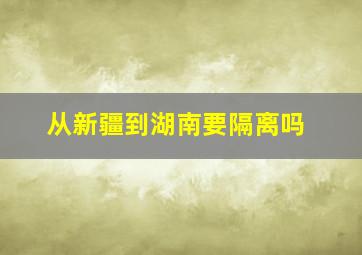 从新疆到湖南要隔离吗